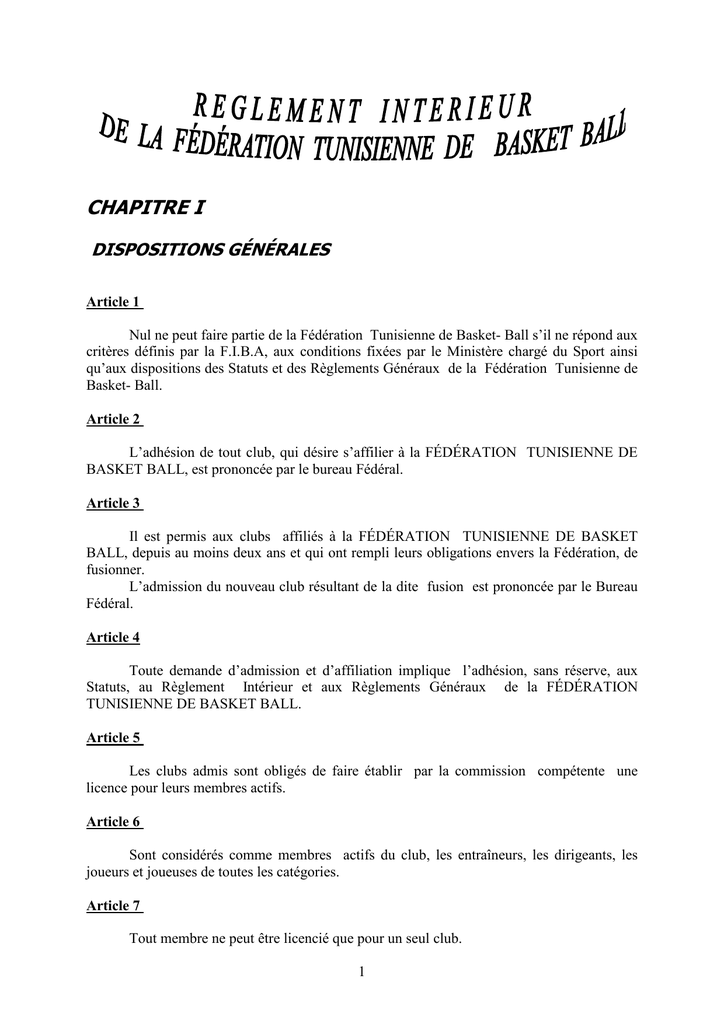 REGLEMENT INTERIEUR
DE LA FÉDÉRATION TUNISIENNE DE BASKET BALL

CHAPITRE I

DISPOSITIONS GÉNÉRALES

Article 1

Nul ne peut faire partie de la Fédération Tunisienne de Basket- Ball s'il ne répond aux critères définis par la F.I.B.A, aux conditions fixées par le Ministère chargé du Sport ainsi qu'aux dispositions des Statuts et des Règlements Généraux de la Fédération Tunisienne de Basket- Ball.

Article 2

L'adhésion de tout club, qui désire s'affilier à la FÉDÉRATION TUNISIENNE DE BASKET BALL, est prononcée par le bureau Fédéral.

Article 3

Il est permis aux clubs affiliés à la FÉDÉRATION TUNISIENNE DE BASKET BALL, depuis au moins deux ans et qui ont rempli leurs obligations envers la Fédération, de fusionner.
L'admission du nouveau club résultant de la dite fusion est prononcée par le Bureau Fédéral.

Article 4

Toute demande d'admission et d'affiliation implique l'adhésion, sans réserve, aux Statuts, au Règlement Intérieur et aux Règlements Généraux de la FÉDÉRATION TUNISIENNE DE BASKET BALL.

Article 5

Les clubs admis sont obligés de faire établir par la commission compétente une licence pour leurs membres actifs.

Article 6

Sont considérés comme membres actifs du club, les entraîneurs, les dirigeants, les joueurs et joueuses de toutes les catégories.

Article 7

Tout membre ne peut être licencié que pour un seul club.

1